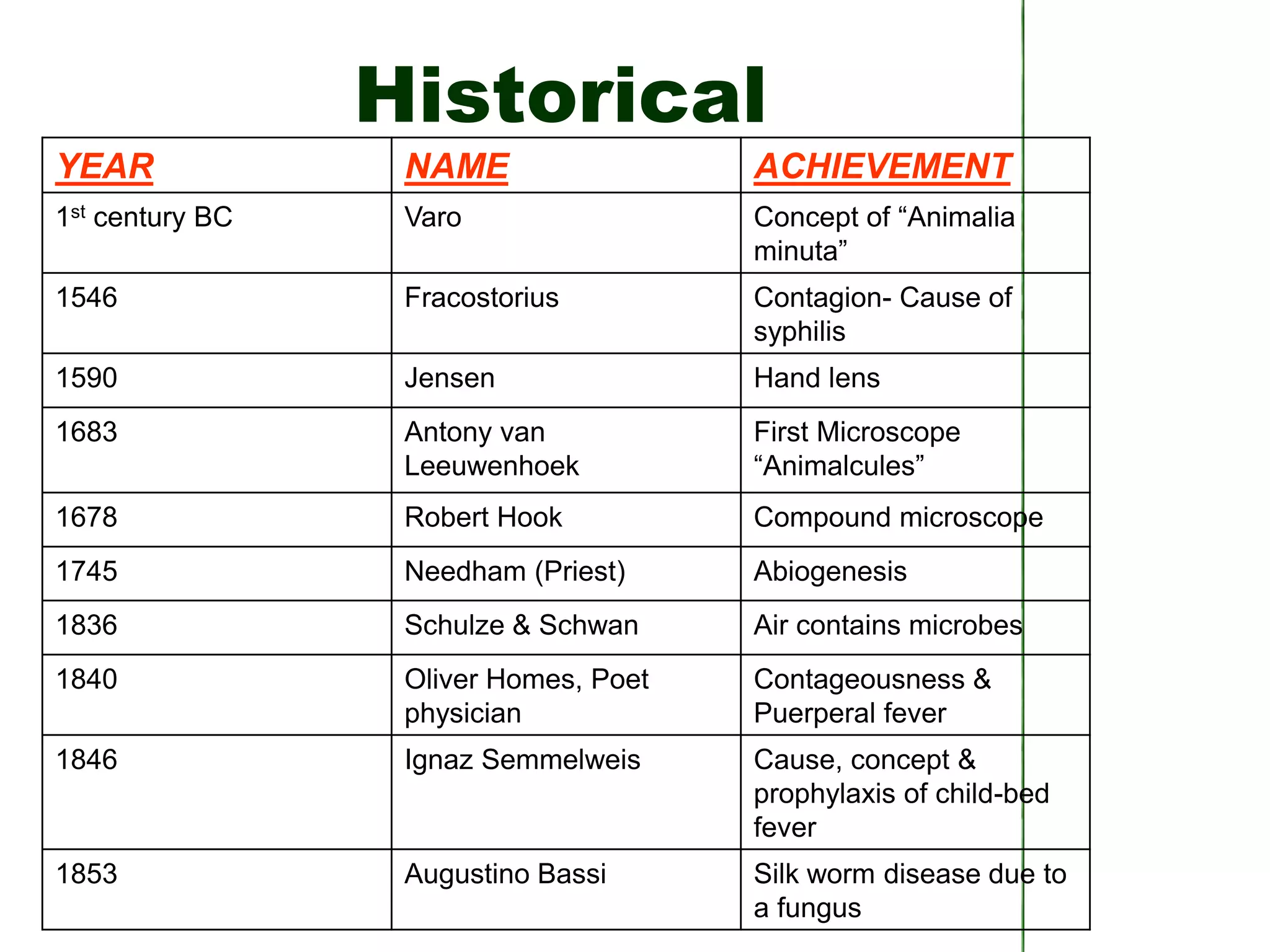 Historical

| YEAR | NAME | ACHIEVEMENT |
|---|---|---|
| 1st century BC | Varo | Concept of "Animalia minuta" |
| 1546 | Fracostorius | Contagion- Cause of syphilis |
| 1590 | Jensen | Hand lens |
| 1683 | Antony van Leeuwenhoek | First Microscope "Animalcules" |
| 1678 | Robert Hook | Compound microscope |
| 1745 | Needham (Priest) | Abiogenesis |
| 1836 | Schulze & Schwan | Air contains microbes |
| 1840 | Oliver Homes, Poet physician | Contageousness & Puerperal fever |
| 1846 | Ignaz Semmelweis | Cause, concept & prophylaxis of child-bed fever |
| 1853 | Augustino Bassi | Silk worm disease due to a fungus |